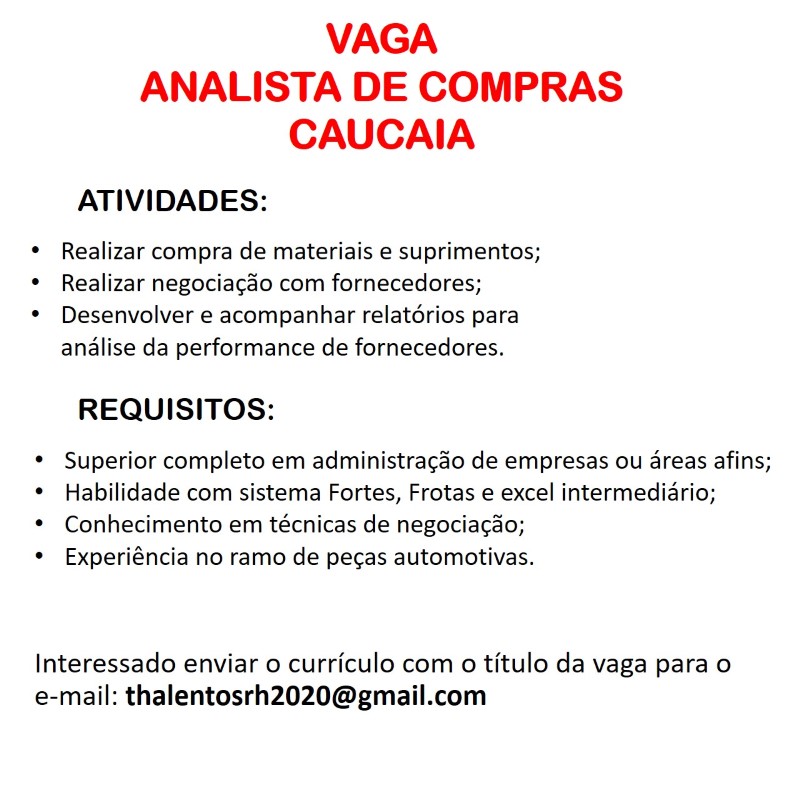 VAGA
ANALISTA DE COMPRAS
CAUCAIA

ATIVIDADES:

• Realizar compra de materiais e suprimentos;
• Realizar negociação com fornecedores;
• Desenvolver e acompanhar relatórios para análise da performance de fornecedores.

REQUISITOS:

• Superior completo em administração de empresas ou áreas afins;
• Habilidade com sistema Fortes, Frotas e excel intermediário;
• Conhecimento em técnicas de negociação;
• Experiência no ramo de peças automotivas.

Interessado enviar o currículo com o título da vaga para o e-mail: thalentosrh2020@gmail.com